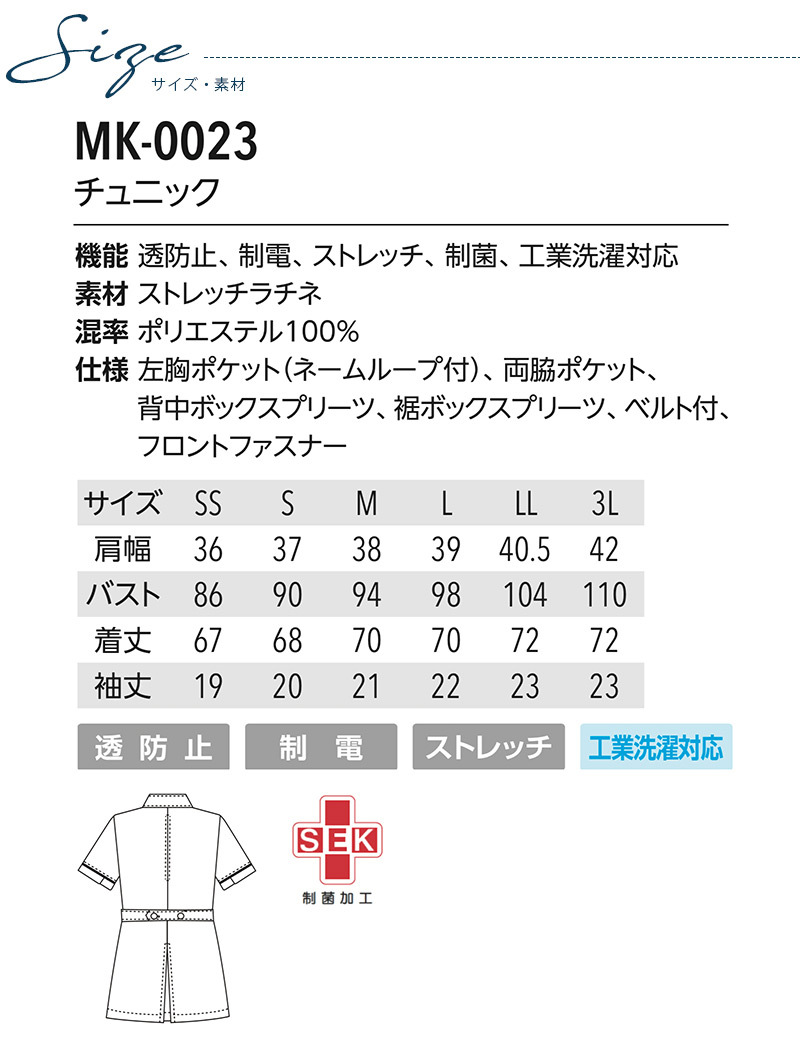 Size
サイズ・素材

MK-0023
チュニック

機能 透防止、制電、ストレッチ、制菌、工業洗濯対応
素材 ストレッチラチネ
混率 ポリエステル100%
仕様 左胸ポケット(ネームループ付)、両脇ポケット、背中ボックスプリーツ、裾ボックスプリーツ、ベルト付、フロントファスナー

| サイズ | SS | S | M | L | LL | 3L |
|---|---|---|---|---|---|---|
| 肩幅 | 36 | 37 | 38 | 39 | 40.5 | 42 |
| バスト | 86 | 90 | 94 | 98 | 104 | 110 |
| 着丈 | 67 | 68 | 70 | 70 | 72 | 72 |
| 袖丈 | 19 | 20 | 21 | 22 | 23 | 23 |

透防止 制電 ストレッチ 工業洗濯対応

SEK
制菌加工